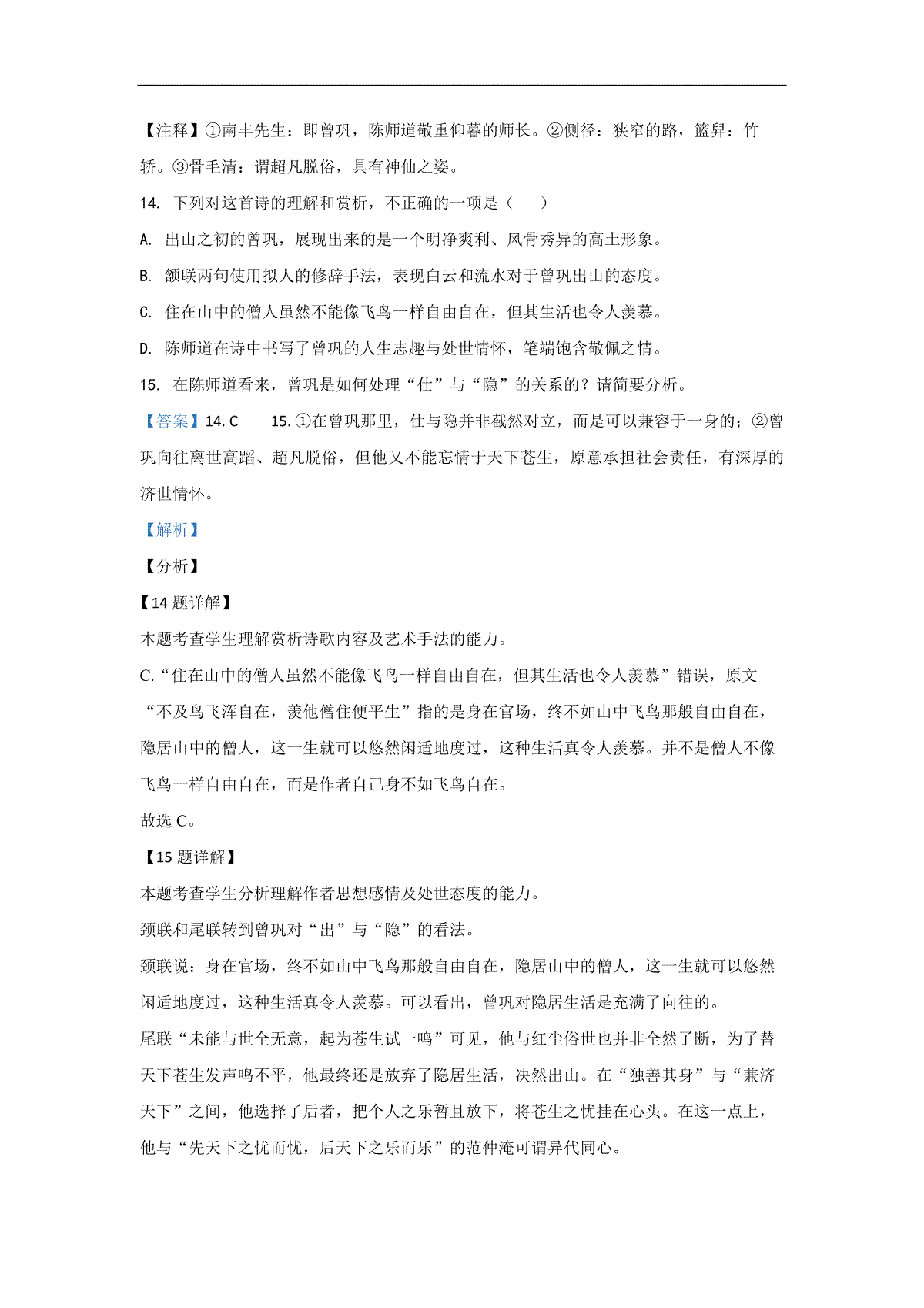 【注释】①南丰先生：即曾巩，陈师道敬重仰暮的师长。②侧径：狭窄的路，篮舁：竹轿。③骨毛清：谓超凡脱俗，具有神仙之姿。

14. 下列对这首诗的理解和赏析，不正确的一项是（　　）

A. 出山之初的曾巩，展现出来的是一个明净爽利、风骨秀异的高士形象。

B. 颔联两句使用拟人的修辞手法，表现白云和流水对于曾巩出山的态度。

C. 住在山中的僧人虽然不能像飞鸟一样自由自在，但其生活也令人羡慕。

D. 陈师道在诗中书写了曾巩的人生志趣与处世情怀，笔端饱含敬佩之情。

15. 在陈师道看来，曾巩是如何处理“仕”与“隐”的关系的？请简要分析。

【答案】14. C　　15. ①在曾巩那里，仕与隐并非截然对立，而是可以兼容于一身的；②曾巩向往离世高蹈、超凡脱俗，但他又不能忘情于天下苍生，原意承担社会责任，有深厚的济世情怀。

【解析】

【分析】

【14 题详解】

本题考查学生理解赏析诗歌内容及艺术手法的能力。

C.“住在山中的僧人虽然不能像飞鸟一样自由自在，但其生活也令人羡慕”错误，原文“不及鸟飞浑自在，羡他僧住便平生”指的是身在官场，终不如山中飞鸟那般自由自在，隐居山中的僧人，这一生就可以悠然闲适地度过，这种生活真令人羡慕。并不是僧人不像飞鸟一样自由自在，而是作者自己身不如飞鸟自在。

故选 C。

【15 题详解】

本题考查学生分析理解作者思想感情及处世态度的能力。

颈联和尾联转到曾巩对“出”与“隐”的看法。

颈联说：身在官场，终不如山中飞鸟那般自由自在，隐居山中的僧人，这一生就可以悠然闲适地度过，这种生活真令人羡慕。可以看出，曾巩对隐居生活是充满了向往的。

尾联“未能与世全无意，起为苍生试一鸣”可见，他与红尘俗世也并非全然了断，为了替天下苍生发声鸣不平，他最终还是放弃了隐居生活，决然出山。在“独善其身”与“兼济天下”之间，他选择了后者，把个人之乐暂且放下，将苍生之忧挂在心头。在这一点上，他与“先天下之忧而忧，后天下之乐而乐”的范仲淹可谓异代同心。